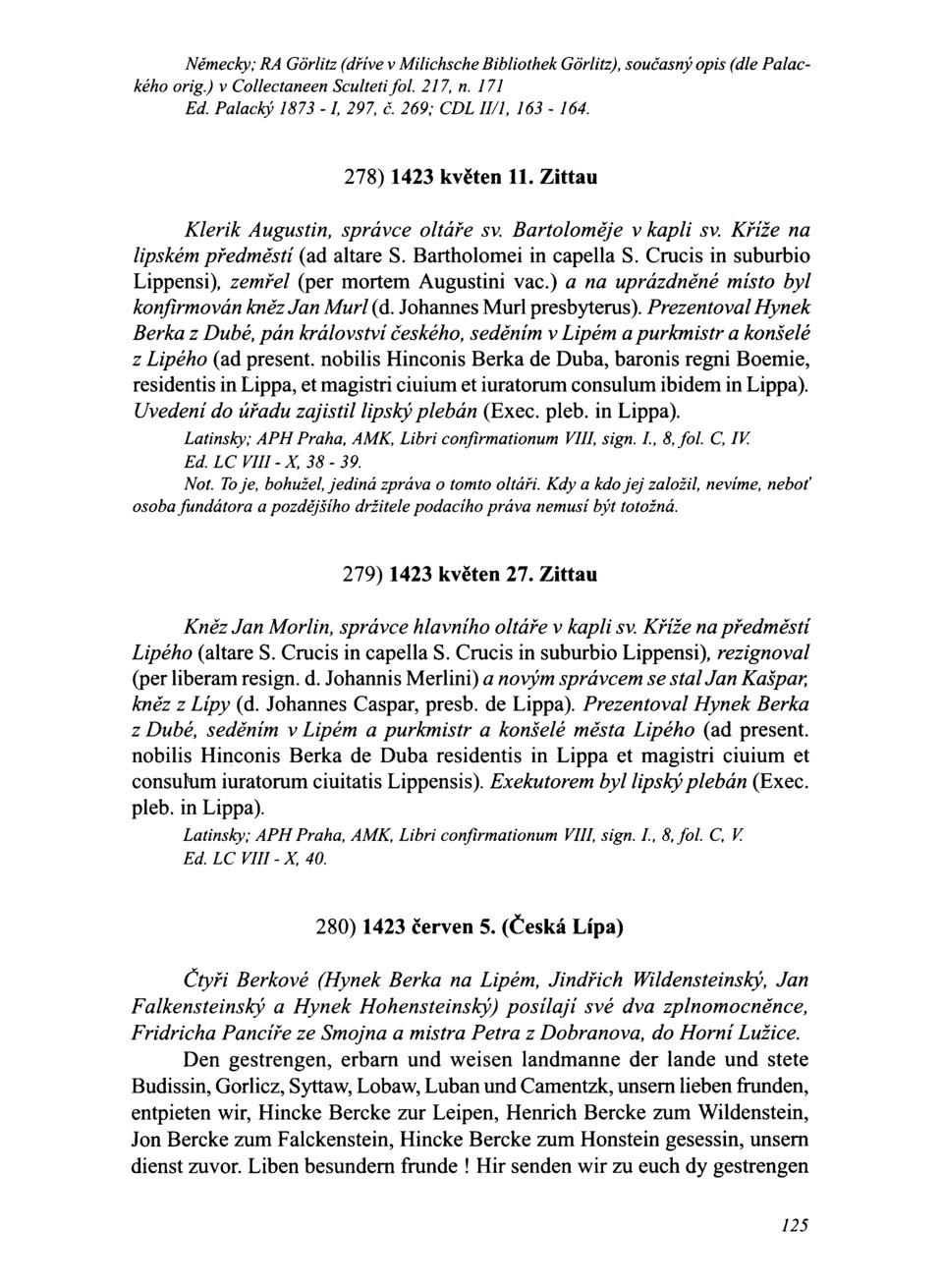 Německy; RA Görlitz (dříve v Milichsche Bibliothek Görlitz), současný opis (dle Palackého orig.) v Collectaneen Sculteti fol. 217, n. 171
Ed. Palacký 1873 - I, 297, č. 269; CDL II/1, 163 - 164.

278) 1423 květen 11. Zittau

Klerik Augustin, správce oltáře sv. Bartoloměje v kapli sv. Kříže na lipském předměstí (ad altare S. Bartholomei in capella S. Crucis in suburbio Lippensi), zemřel (per mortem Augustini vac.) a na uprázdněné místo byl konfirmován kněz Jan Murl (d. Johannes Murl presbyterus). Prezentoval Hynek Berka z Dubé, pán království českého, seděním v Lipém a purkmistr a konšelé z Lipého (ad present. nobilis Hinconis Berka de Duba, baronis regni Boemie, residentis in Lippa, et magistri ciuium et iuratorum consulum ibidem in Lippa). Uvedení do úřadu zajistil lipský plebán (Exec. pleb. in Lippa).
Latinsky; APH Praha, AMK, Libri confirmationum VIII, sign. I., 8, fol. C, IV.
Ed. LC VIII - X, 38 - 39.
Not. To je, bohužel, jediná zpráva o tomto oltáři. Kdy a kdo jej založil, nevíme, neboť osoba fundátora a pozdějšího držitele podacího práva nemusí být totožná.

279) 1423 květen 27. Zittau

Kněz Jan Morlin, správce hlavního oltáře v kapli sv. Kříže na předměstí Lipého (altare S. Crucis in capella S. Crucis in suburbio Lippensi), rezignoval (per liberam resign. d. Johannis Merlini) a novým správcem se stal Jan Kašpar, kněz z Lípy (d. Johannes Caspar, presb. de Lippa). Prezentoval Hynek Berka z Dubé, seděním v Lipém a purkmistr a konšelé města Lipého (ad present. nobilis Hinconis Berka de Duba residentis in Lippa et magistri ciuium et consulum iuratorum ciuitatis Lippensis). Exekutorem byl lipský plebán (Exec. pleb. in Lippa).
Latinsky; APH Praha, AMK, Libri confirmationum VIII, sign. I., 8, fol. C, V.
Ed. LC VIII - X, 40.

280) 1423 červen 5. (Česká Lípa)

Čtyři Berkové (Hynek Berka na Lipém, Jindřich Wildensteinský, Jan Falkensteinský a Hynek Hohensteinský) posílají své dva zplnomocněnce, Fridricha Pancíře ze Smojna a mistra Petra z Dobranova, do Horní Lužice.

Den gestrengen, erbarn und weisen landmanne der lande und stete Budissin, Gorlicz, Syttaw, Lobaw, Luban und Camentzk, unsern lieben frunden, entpieten wir, Hincke Bercke zur Leipen, Henrich Bercke zum Wildenstein, Jon Bercke zum Falckenstein, Hincke Bercke zum Honstein gesessin, unsern dienst zuvor. Liben besundern frunde ! Hir senden wir zu euch dy gestrengen

125